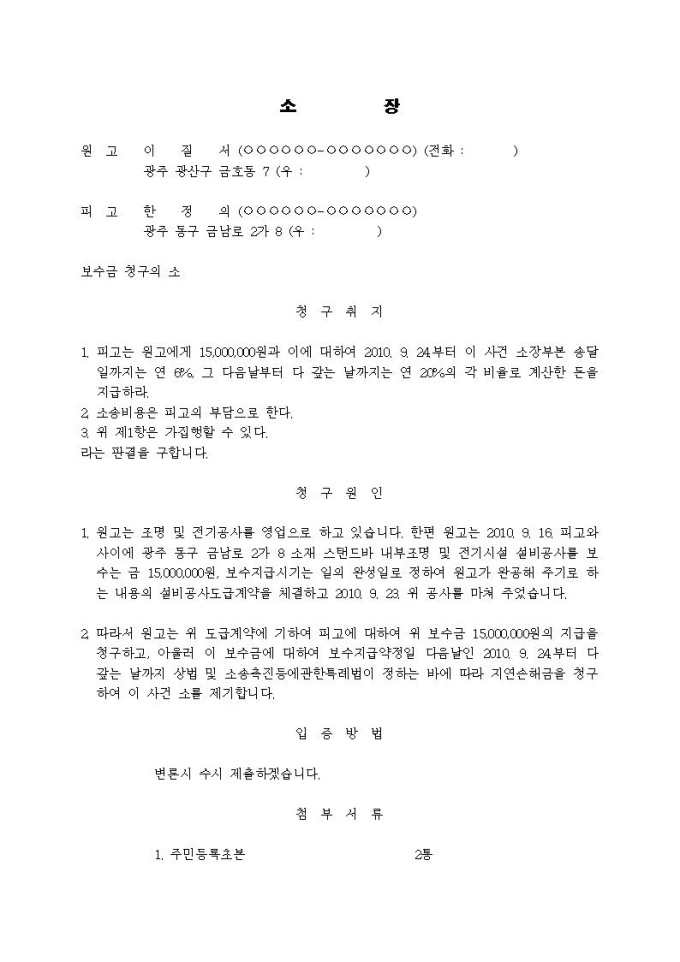 소 장

원 고 이 길 서 (○○○○○○-○○○○○○○) (전화 : )
광주 광산구 금호동 7 (우 : )

피 고 한 정 의 (○○○○○○-○○○○○○○)
광주 동구 금남로 2가 8 (우 : )

보수금 청구의 소

청 구 취 지

1. 피고는 원고에게 15,000,000원과 이에 대하여 2010. 9. 24.부터 이 사건 소장부본 송달일까지는 연 6%, 그 다음날부터 다 갚는 날까지는 연 20%의 각 비율로 계산한 돈을 지급하라.
2. 소송비용은 피고의 부담으로 한다.
3. 위 제1항은 가집행할 수 있다.
라는 판결을 구합니다.

청 구 원 인

1. 원고는 조명 및 전기공사를 영업으로 하고 있습니다. 한편 원고는 2010. 9. 16. 피고와 사이에 광주 동구 금남로 2가 8 소재 스탠드바 내부조명 및 전기시설 설비공사를 보수는 금 15,000,000원, 보수지급시기는 일의 완성일로 정하여 원고가 완공해 주기로 하는 내용의 설비공사도급계약을 체결하고 2010. 9. 23. 위 공사를 마쳐 주었습니다.

2. 따라서 원고는 위 도급계약에 기하여 피고에 대하여 위 보수금 15,000,000원의 지급을 청구하고, 아울러 이 보수금에 대하여 보수지급약정일 다음날인 2010. 9. 24.부터 다 갚는 날까지 상법 및 소송촉진등에관한특례법이 정하는 바에 따라 지연손해금을 청구하여 이 사건 소를 제기합니다.

입 증 방 법

변론시 수시 제출하겠습니다.

첨 부 서 류

1. 주민등록초본 2통